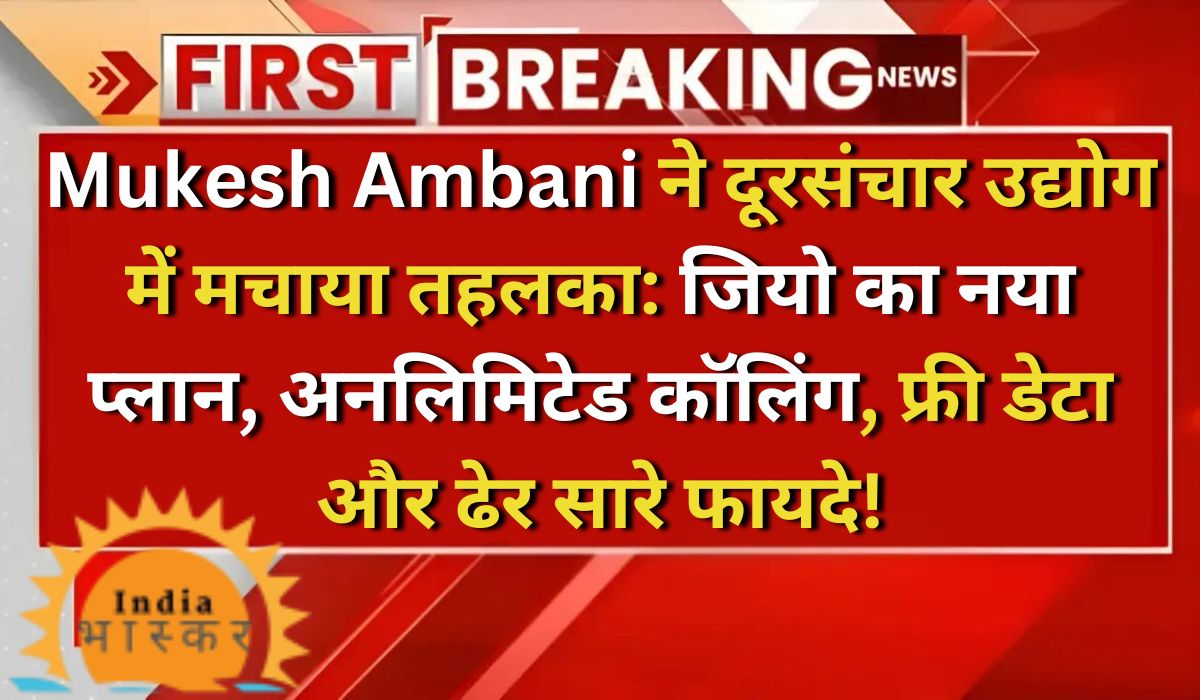 FIRST BREAKING NEWS

Mukesh Ambani ने दूरसंचार उद्योग में मचाया तहलका: जियो का नया प्लान, अनलिमिटेड कॉलिंग, फ्री डेटा और ढेर सारे फायदे!

India भास्कर